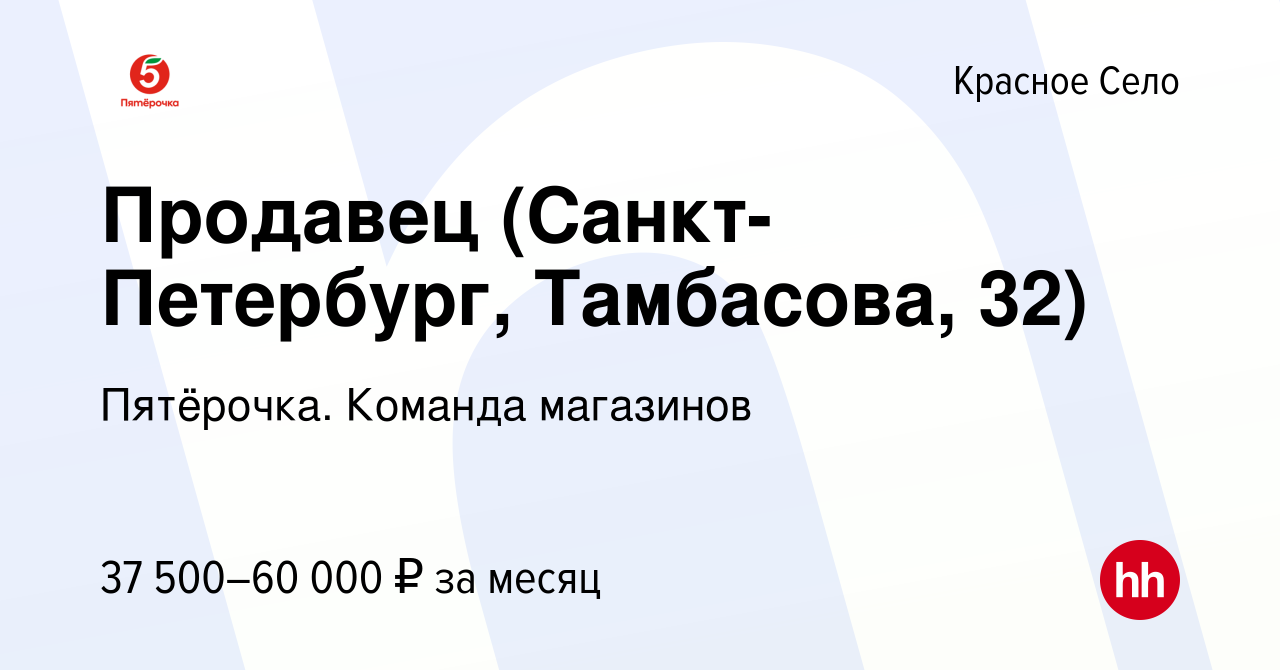 5
Пятёрочка

Красное Село

Продавец (Санкт-Петербург, Тамбасова, 32)

Пятёрочка. Команда магазинов

37 500–60 000 ₽ за месяц

hh